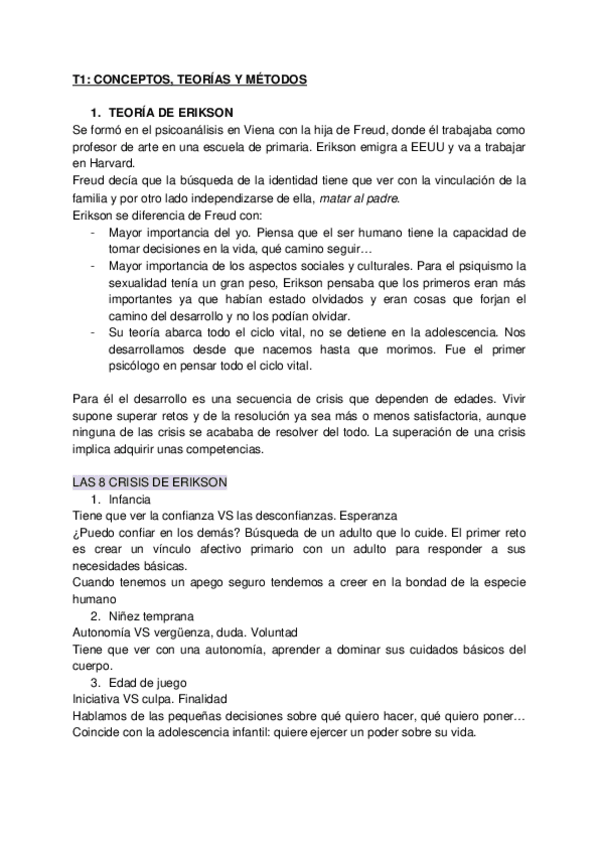 T1: CONCEPTOS, TEORÍAS Y MÉTODOS

1. TEORÍA DE ERIKSON
Se formó en el psicoanálisis en Viena con la hija de Freud, donde él trabajaba como profesor de arte en una escuela de primaria. Erikson emigra a EEUU y va a trabajar en Harvard.
Freud decía que la búsqueda de la identidad tiene que ver con la vinculación de la familia y por otro lado independizarse de ella, matar al padre.
Erikson se diferencia de Freud con:
- Mayor importancia del yo. Piensa que el ser humano tiene la capacidad de tomar decisiones en la vida, qué camino seguir…
- Mayor importancia de los aspectos sociales y culturales. Para el psiquismo la sexualidad tenía un gran peso, Erikson pensaba que los primeros eran más importantes ya que habían estado olvidados y eran cosas que forjan el camino del desarrollo y no los podían olvidar.
- Su teoría abarca todo el ciclo vital, no se detiene en la adolescencia. Nos desarrollamos desde que nacemos hasta que morimos. Fue el primer psicólogo en pensar todo el ciclo vital.

Para él el desarrollo es una secuencia de crisis que dependen de edades. Vivir supone superar retos y de la resolución ya sea más o menos satisfactoria, aunque ninguna de las crisis se acababa de resolver del todo. La superación de una crisis implica adquirir unas competencias.

LAS 8 CRISIS DE ERIKSON
1. Infancia
Tiene que ver la confianza VS las desconfianzas. Esperanza
¿Puedo confiar en los demás? Búsqueda de un adulto que lo cuide. El primer reto es crear un vínculo afectivo primario con un adulto para responder a sus necesidades básicas.
Cuando tenemos un apego seguro tendemos a creer en la bondad de la especie humano
2. Niñez temprana
Autonomía VS vergüenza, duda. Voluntad
Tiene que ver con una autonomía, aprender a dominar sus cuidados básicos del cuerpo.
3. Edad de juego
Iniciativa VS culpa. Finalidad
Hablamos de las pequeñas decisiones sobre qué quiero hacer, qué quiero poner… Coincide con la adolescencia infantil: quiere ejercer un poder sobre su vida.